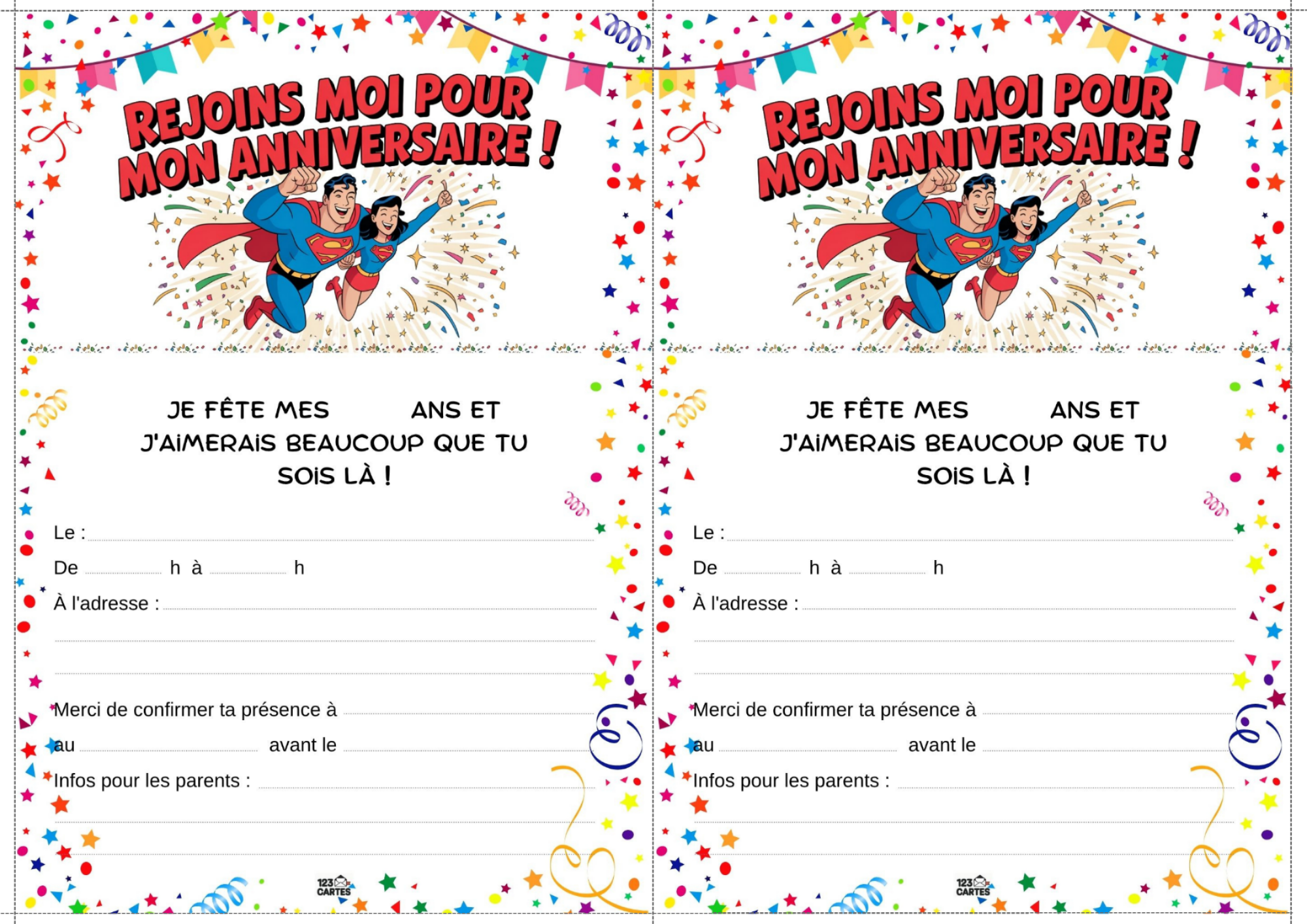 REJOINS MOI POUR MON ANNIVERSAIRE !

JE FÊTE MES ____ ANS ET J'AIMERAIS BEAUCOUP QUE TU SOIS LÀ !

Le : ____

De ____ h à ____ h

À l'adresse : ____

____

____

Merci de confirmer ta présence à ____

au ____ avant le ____

Infos pour les parents : ____

____

____

123 CARTES

REJOINS MOI POUR MON ANNIVERSAIRE !

JE FÊTE MES ____ ANS ET J'AIMERAIS BEAUCOUP QUE TU SOIS LÀ !

Le : ____

De ____ h à ____ h

À l'adresse : ____

____

____

Merci de confirmer ta présence à ____

au ____ avant le ____

Infos pour les parents : ____

____

____

123 CARTES